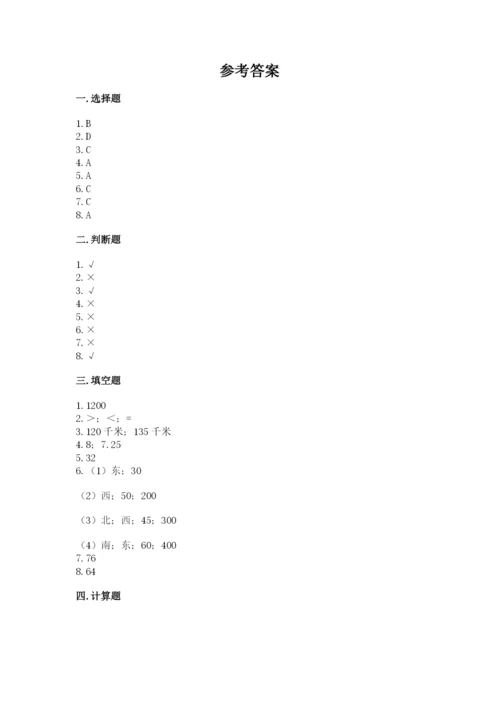 参考答案

一. 选择题

1. B
2. D
3. C
4. A
5. A
6. C
7. C
8. A

二. 判断题

1. √
2. ×
3. √
4. ×
5. ×
6. ×
7. ×
8. √

三. 填空题

1. 1200
2. >；<；=
3. 120 千米；135 千米
4. 8；7.25
5. 32
6. （1）东；30

（2）西；50；200

（3）北；西；45；300

（4）南；东；60；400
7. 76
8. 64

四. 计算题